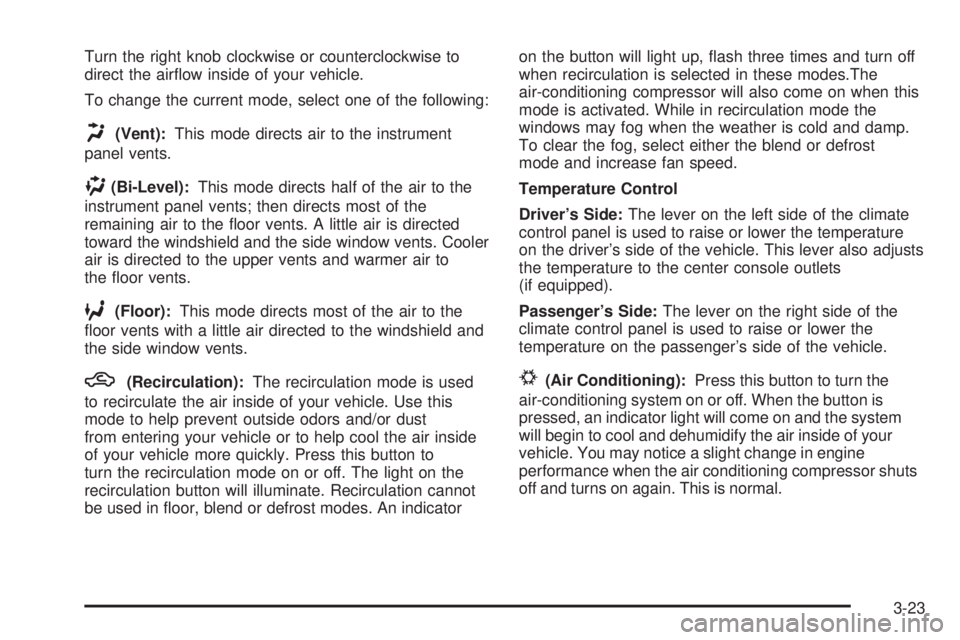 Turn the right knob clockwise or counterclockwise to direct the airflow inside of your vehicle.

To change the current mode, select one of the following:

(Vent): This mode directs air to the instrument panel vents.

(Bi-Level): This mode directs half of the air to the instrument panel vents; then directs most of the remaining air to the floor vents. A little air is directed toward the windshield and the side window vents. Cooler air is directed to the upper vents and warmer air to the floor vents.

(Floor): This mode directs most of the air to the floor vents with a little air directed to the windshield and the side window vents.

(Recirculation): The recirculation mode is used to recirculate the air inside of your vehicle. Use this mode to help prevent outside odors and/or dust from entering your vehicle or to help cool the air inside of your vehicle more quickly. Press this button to turn the recirculation mode on or off. The light on the recirculation button will illuminate. Recirculation cannot be used in floor, blend or defrost modes. An indicator on the button will light up, flash three times and turn off when recirculation is selected in these modes.The air-conditioning compressor will also come on when this mode is activated. While in recirculation mode the windows may fog when the weather is cold and damp. To clear the fog, select either the blend or defrost mode and increase fan speed.

Temperature Control

Driver's Side: The lever on the left side of the climate control panel is used to raise or lower the temperature on the driver's side of the vehicle. This lever also adjusts the temperature to the center console outlets (if equipped).

Passenger's Side: The lever on the right side of the climate control panel is used to raise or lower the temperature on the passenger's side of the vehicle.

(Air Conditioning): Press this button to turn the air-conditioning system on or off. When the button is pressed, an indicator light will come on and the system will begin to cool and dehumidify the air inside of your vehicle. You may notice a slight change in engine performance when the air conditioning compressor shuts off and turns on again. This is normal.

3-23

carmanualsonline.info